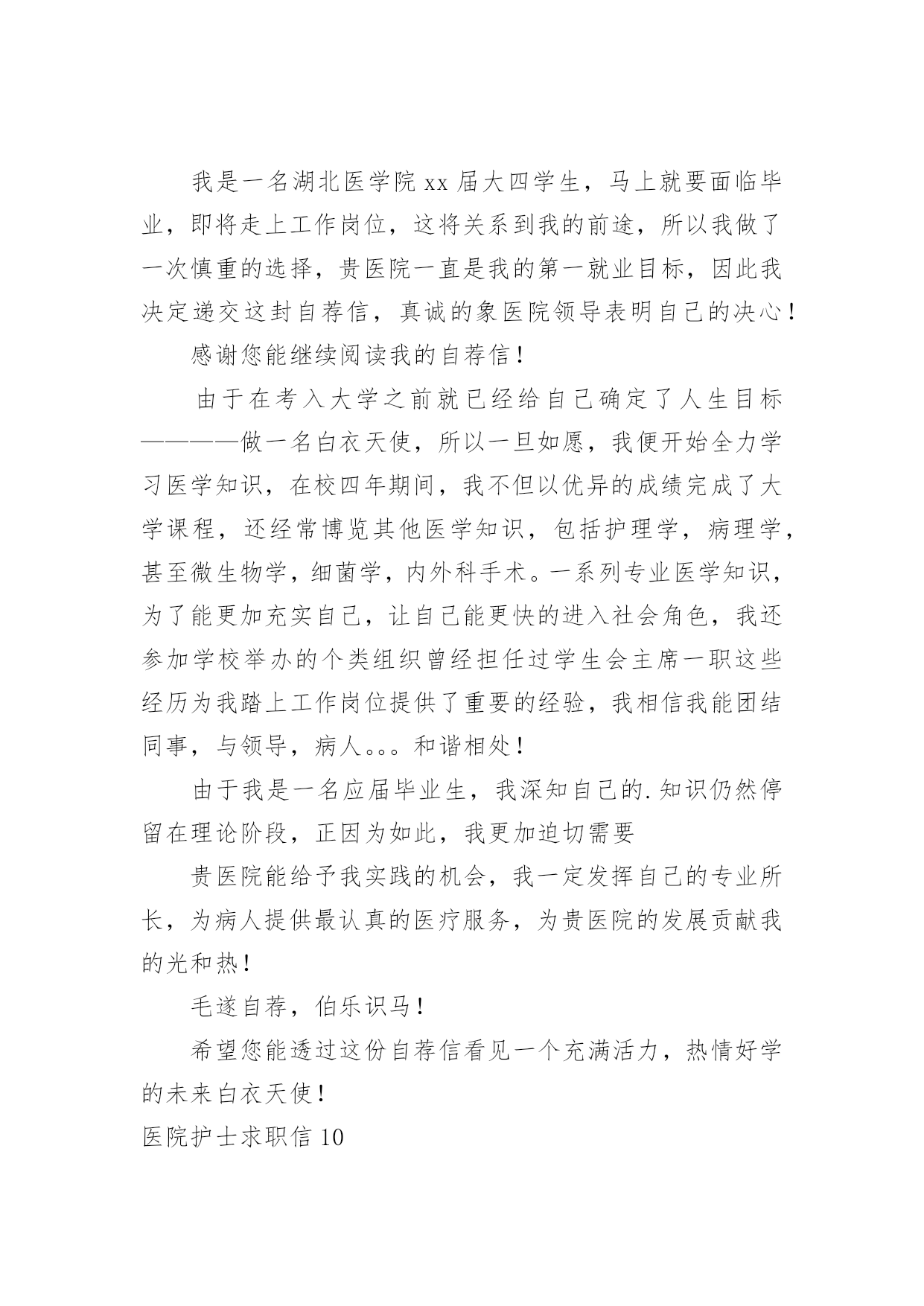 我是一名湖北医学院xx届大四学生，马上就要面临毕业，即将走上工作岗位，这将关系到我的前途，所以我做了一次慎重的选择，贵医院一直是我的第一就业目标，因此我决定递交这封自荐信，真诚的象医院领导表明自己的决心！

感谢您能继续阅读我的自荐信！

由于在考入大学之前就已经给自己确定了人生目标————做一名白衣天使，所以一旦如愿，我便开始全力学习医学知识，在校四年期间，我不但以优异的成绩完成了大学课程，还经常博览其他医学知识，包括护理学，病理学，甚至微生物学，细菌学，内外科手术。一系列专业医学知识，为了能更加充实自己，让自己能更快的进入社会角色，我还参加学校举办的个类组织曾经担任过学生会主席一职这些经历为我踏上工作岗位提供了重要的经验，我相信我能团结同事，与领导，病人。。。和谐相处！

由于我是一名应届毕业生，我深知自己的.知识仍然停留在理论阶段，正因为如此，我更加迫切需要

贵医院能给予我实践的机会，我一定发挥自己的专业所长，为病人提供最认真的医疗服务，为贵医院的发展贡献我的光和热！

毛遂自荐，伯乐识马！

希望您能透过这份自荐信看见一个充满活力，热情好学的未来白衣天使！

医院护士求职信10